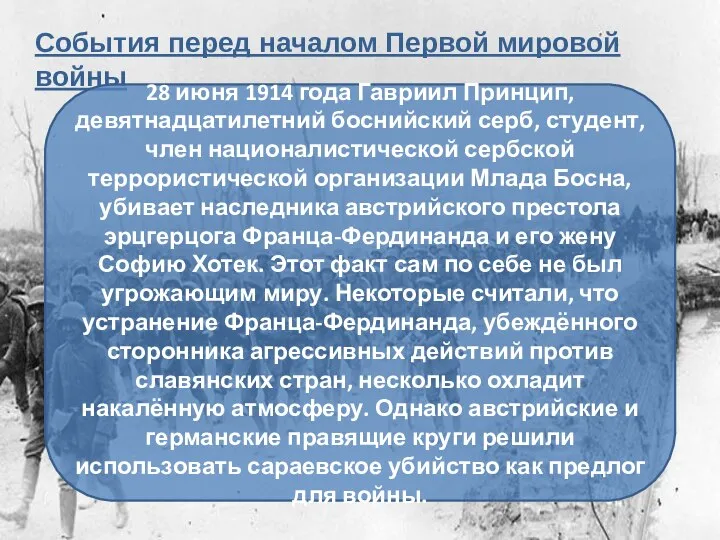 События перед началом Первой мировой войны

28 июня 1914 года Гавриил Принцип, девятнадцатилетний боснийский серб, студент, член националистической сербской террористической организации Млада Босна, убивает наследника австрийского престола эрцгерцога Франца-Фердинанда и его жену Софию Хотек. Этот факт сам по себе не был угрожающим миру. Некоторые считали, что устранение Франца-Фердинанда, убеждённого сторонника агрессивных действий против славянских стран, несколько охладит накалённую атмосферу. Однако австрийские и германские правящие круги решили использовать сараевское убийство как предлог для войны.